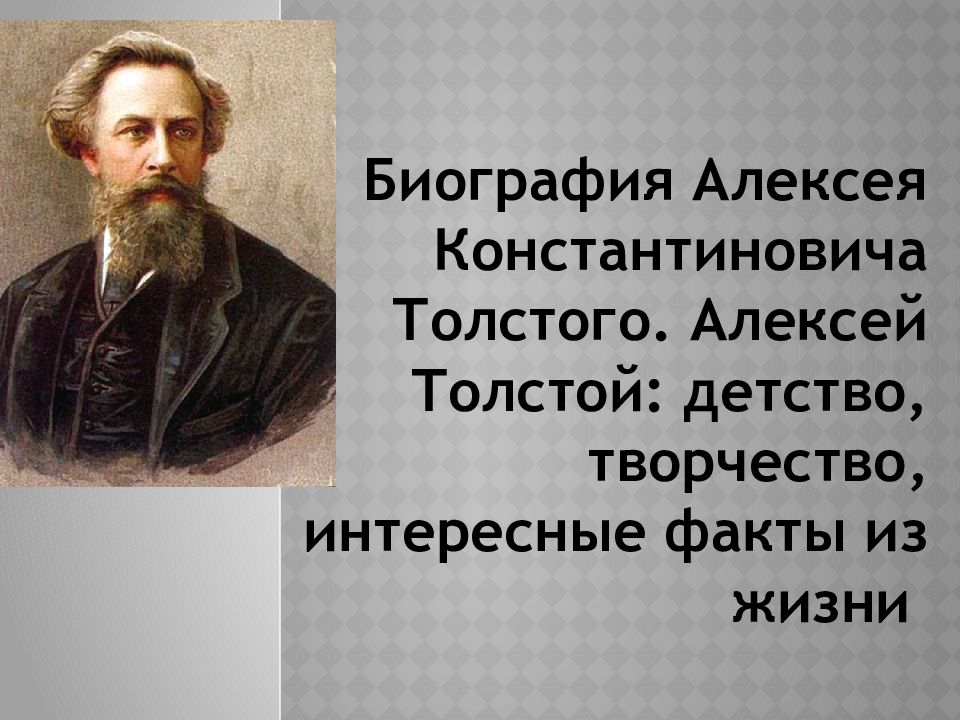 Биография Алексея Константиновича Толстого. Алексей Толстой: детство, творчество, интересные факты из жизни